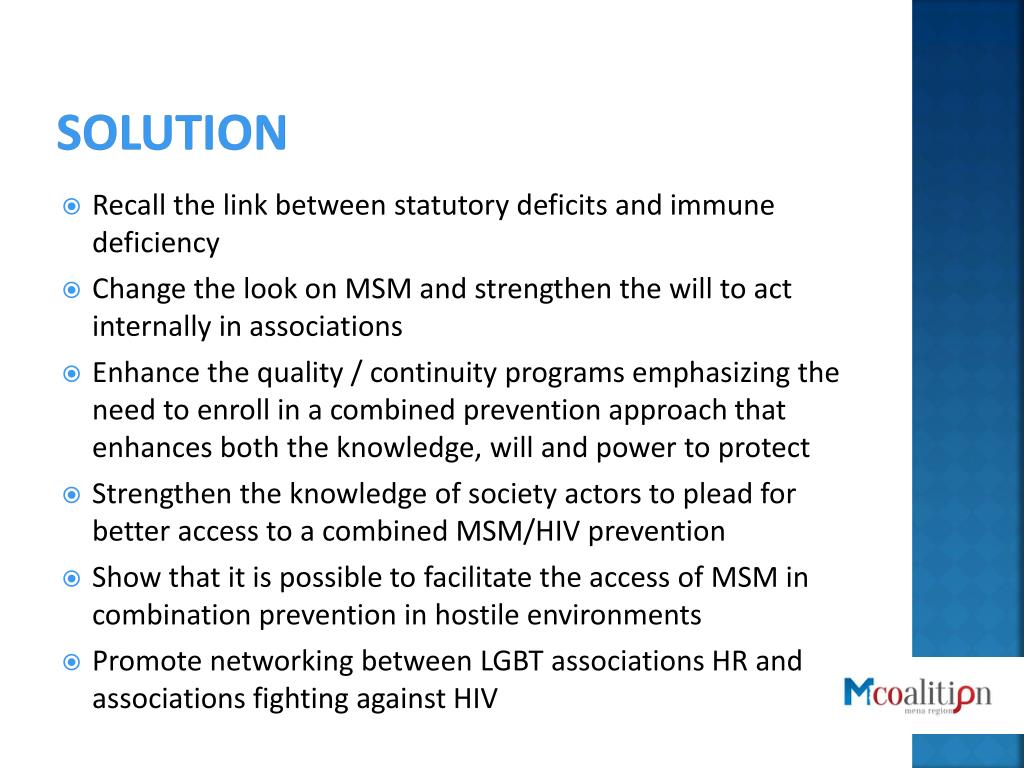 SOLUTION

Recall the link between statutory deficits and immune deficiency

Change the look on MSM and strengthen the will to act internally in associations

Enhance the quality / continuity programs emphasizing the need to enroll in a combined prevention approach that enhances both the knowledge, will and power to protect

Strengthen the knowledge of society actors to plead for better access to a combined MSM/HIV prevention

Show that it is possible to facilitate the access of MSM in combination prevention in hostile environments

Promote networking between LGBT associations HR and associations fighting against HIV

Mcoalition
mena region